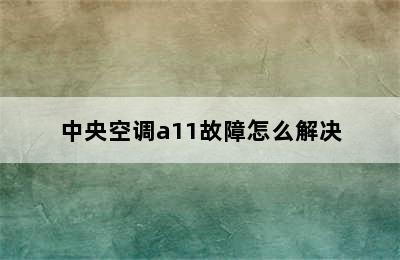 中央空调a11故障怎么解决